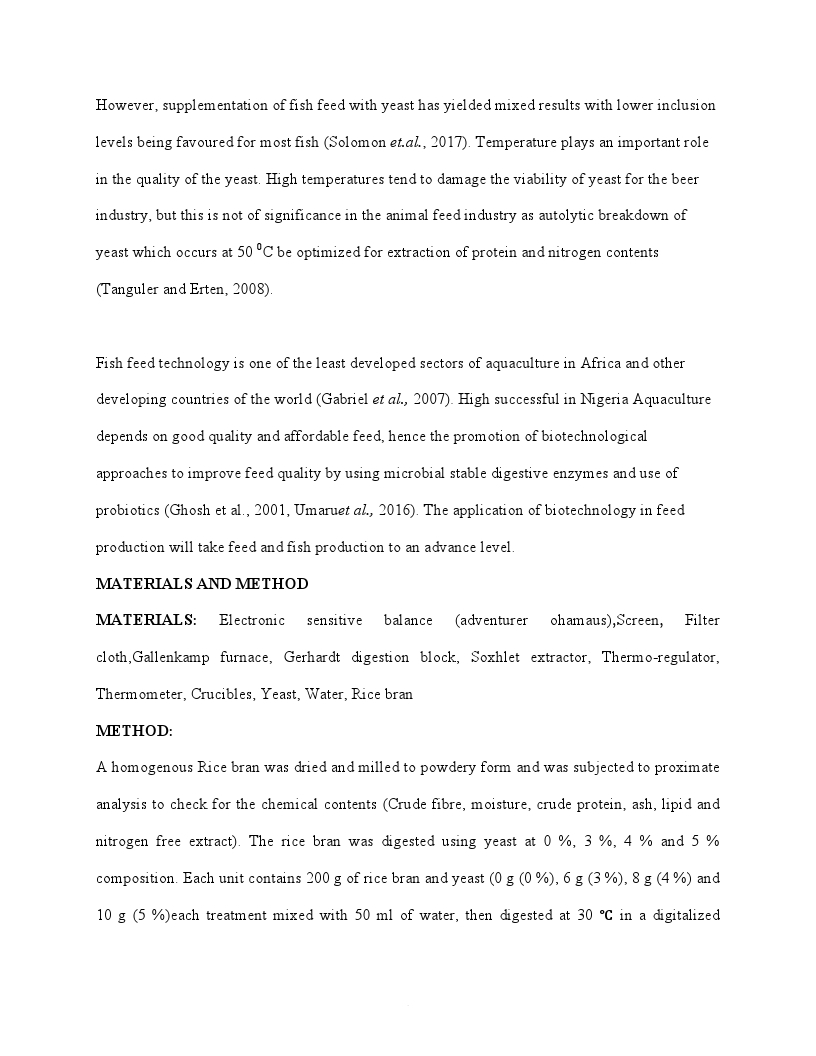 However, supplementation of fish feed with yeast has yielded mixed results with lower inclusion levels being favoured for most fish (Solomon et.al., 2017). Temperature plays an important role in the quality of the yeast. High temperatures tend to damage the viability of yeast for the beer industry, but this is not of significance in the animal feed industry as autolytic breakdown of yeast which occurs at 50 $^0$C be optimized for extraction of protein and nitrogen contents (Tanguler and Erten, 2008).

Fish feed technology is one of the least developed sectors of aquaculture in Africa and other developing countries of the world (Gabriel et al., 2007). High successful in Nigeria Aquaculture depends on good quality and affordable feed, hence the promotion of biotechnological approaches to improve feed quality by using microbial stable digestive enzymes and use of probiotics (Ghosh et al., 2001, Umaruet al., 2016). The application of biotechnology in feed production will take feed and fish production to an advance level.

MATERIALS AND METHOD

MATERIALS: Electronic sensitive balance (adventurer ohamaus),Screen, Filter cloth,Gallenkamp furnace, Gerhardt digestion block, Soxhlet extractor, Thermo-regulator, Thermometer, Crucibles, Yeast, Water, Rice bran

METHOD:

A homogenous Rice bran was dried and milled to powdery form and was subjected to proximate analysis to check for the chemical contents (Crude fibre, moisture, crude protein, ash, lipid and nitrogen free extract). The rice bran was digested using yeast at 0 %, 3 %, 4 % and 5 % composition. Each unit contains 200 g of rice bran and yeast (0 g (0 %), 6 g (3 %), 8 g (4 %) and 10 g (5 %)each treatment mixed with 50 ml of water, then digested at 30 ℃ in a digitalized